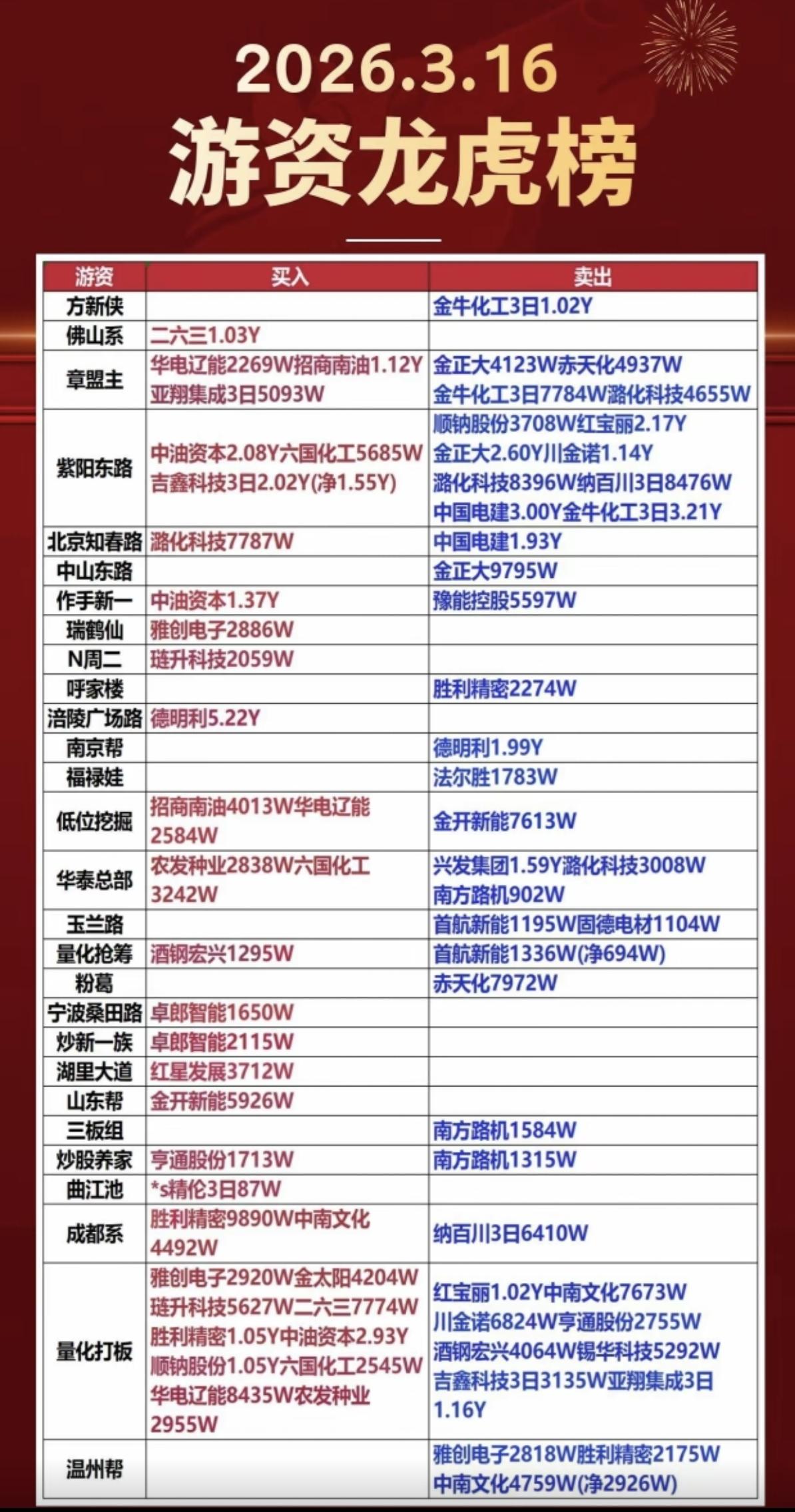 2026.3.16
游资龙虎榜

| 游资 | 买入 | 卖出 |
|---|---|---|
| 方新侠 | | 金牛化工3日1.02Y |
| 佛山系 | 二六三1.03Y | |
| 章盟主 | 华电辽能2269W招商南油1.12Y 亚翔集成3日5093W | 金正大4123W赤天化4937W 金牛化工3日7784W潞化科技4655W |
| 紫阳东路 | 中油资本2.08Y六国化工5685W 吉鑫科技3日2.02Y(净1.55Y) | 顺钠股份3708W红宝丽2.17Y 金正大2.60Y川金诺1.14Y 潞化科技8396W纳百川3日8476W 中国电建3.00Y金牛化工3日3.21Y |
| 北京知春路 | 潞化科技7787W | 中国电建1.93Y |
| 中山东路 | | 金正大9795W |
| 作手新一 | 中油资本1.37Y | 豫能控股5597W |
| 瑞鹤仙 | 雅创电子2886W | |
| N周二 | 琏升科技2059W | |
| 呼家楼 | | 胜利精密2274W |
| 涪陵广场路 | 德明利5.22Y | |
| 南京帮 | | 德明利1.99Y |
| 福禄娃 | | 法尔胜1783W |
| 低位挖掘 | 招商南油4013W华电辽能2584W | 金开新能7613W |
| 华泰总部 | 农发种业2838W六国化工3242W | 兴发集团1.59Y潞化科技3008W 南方路机902W |
| 玉兰路 | | 首航新能1195W固德电材1104W |
| 量化抢筹 | 酒钢宏兴1295W | 首航新能1336W(净694W) |
| 粉葛 | | 赤天化7972W |
| 宁波桑田路 | 卓郎智能1650W | |
| 炒新一族 | 卓郎智能2115W | |
| 湖里大道 | 红星发展3712W | |
| 山东帮 | 金开新能5926W | |
| 三板组 | | 南方路机1584W |
| 炒股养家 | 亨通股份1713W | 南方路机1315W |
| 曲江池 | *s精伦3日87W | |
| 成都系 | 胜利精密9890W中南文化4492W | 纳百川3日6410W |
| 量化打板 | 雅创电子2920W金太阳4204W 琏升科技5627W二六三7774W 胜利精密1.05Y中油资本2.93Y 顺钠股份1.05Y六国化工2545W 华电辽能8435W农发种业2955W | 红宝丽1.02Y中南文化7673W 川金诺6824W亨通股份2755W 酒钢宏兴4064W锡华科技5292W 吉鑫科技3日3135W亚翔集成3日1.16Y |
| 温州帮 | | 雅创电子2818W胜利精密2175W 中南文化4759W(净2926W) |